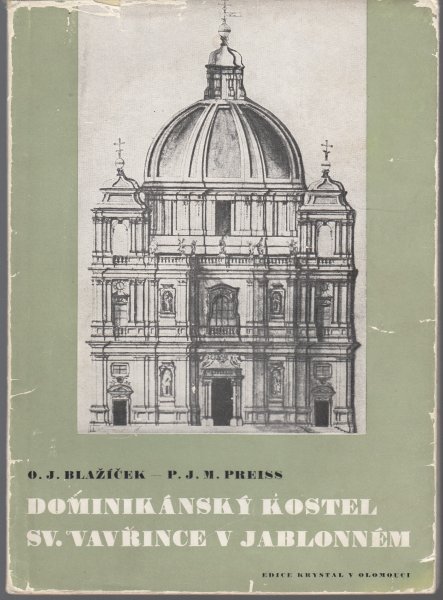 O. J. BLAŽÍČEK — P. J. M. PREISS

DOMINIKÁNSKÝ KOSTEL SV. VAVŘINCE V JABLONNÉM

EDICE KRYSTAL V OLOMOUCI